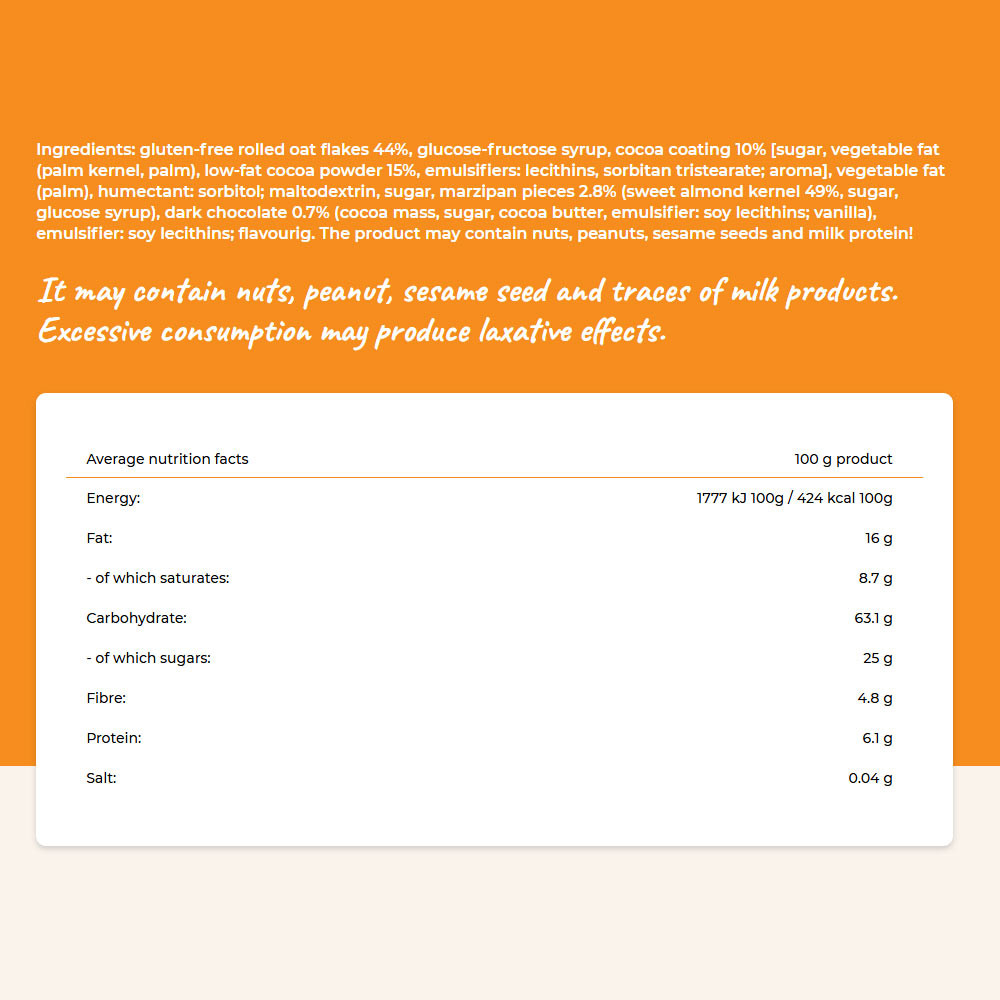 Ingredients: gluten-free rolled oat flakes 44%, glucose-fructose syrup, cocoa coating 10% [sugar, vegetable fat (palm kernel, palm), low-fat cocoa powder 15%, emulsifiers: lecithins, sorbitan tristearate; aroma], vegetable fat (palm), humectant: sorbitol; maltodextrin, sugar, marzipan pieces 2.8% (sweet almond kernel 49%, sugar, glucose syrup), dark chocolate 0.7% (cocoa mass, sugar, cocoa butter, emulsifier: soy lecithins; vanilla), emulsifier: soy lecithins; flavourig. The product may contain nuts, peanuts, sesame seeds and milk protein!

It may contain nuts, peanut, sesame seed and traces of milk products. Excessive consumption may produce laxative effects.

| Average nutrition facts | 100 g product |
|---|---|
| Energy: | 1777 kJ 100g / 424 kcal 100g |
| Fat: | 16 g |
| - of which saturates: | 8.7 g |
| Carbohydrate: | 63.1 g |
| - of which sugars: | 25 g |
| Fibre: | 4.8 g |
| Protein: | 6.1 g |
| Salt: | 0.04 g |